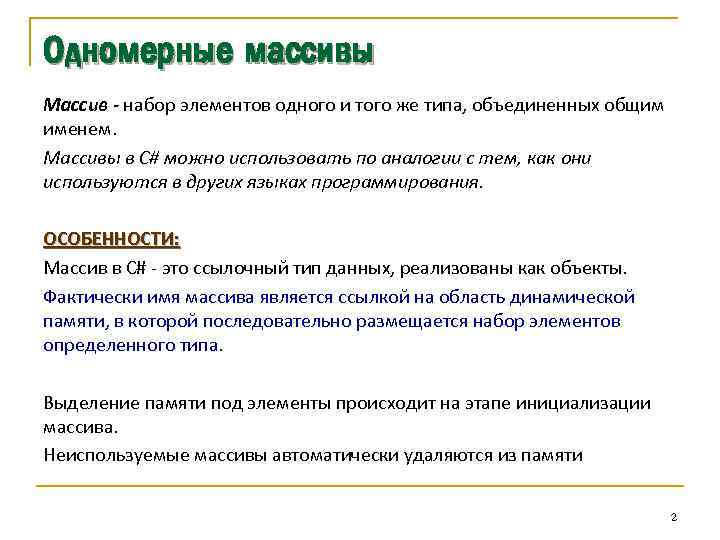 Одномерные массивы

Массив - набор элементов одного и того же типа, объединенных общим именем.

Массивы в C# можно использовать по аналогии с тем, как они используются в других языках программирования.

ОСОБЕННОСТИ:

Массив в C# - это ссылочный тип данных, реализованы как объекты.

Фактически имя массива является ссылкой на область динамической памяти, в которой последовательно размещается набор элементов определенного типа.

Выделение памяти под элементы происходит на этапе инициализации массива.

Неиспользуемые массивы автоматически удаляются из памяти

2